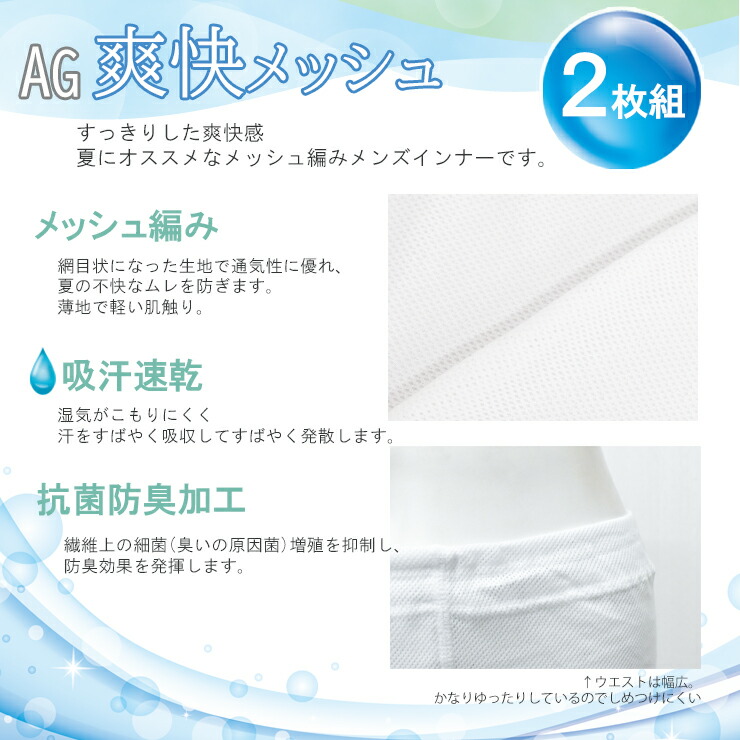 AG 爽快メッシュ

2枚組

すっきりした爽快感
夏にオススメなメッシュ編みメンズインナーです。

メッシュ編み

網目状になった生地で通気性に優れ、
夏の不快なムレを防ぎます。
薄地で軽い肌触り。

吸汗速乾

湿気がこもりにくく
汗をすばやく吸収してすばやく発散します。

抗菌防臭加工

繊維上の細菌（臭いの原因菌）増殖を抑制し、
防臭効果を発揮します。

↑ウエストは幅広。
かなりゆったりしているのでしめつけにくい